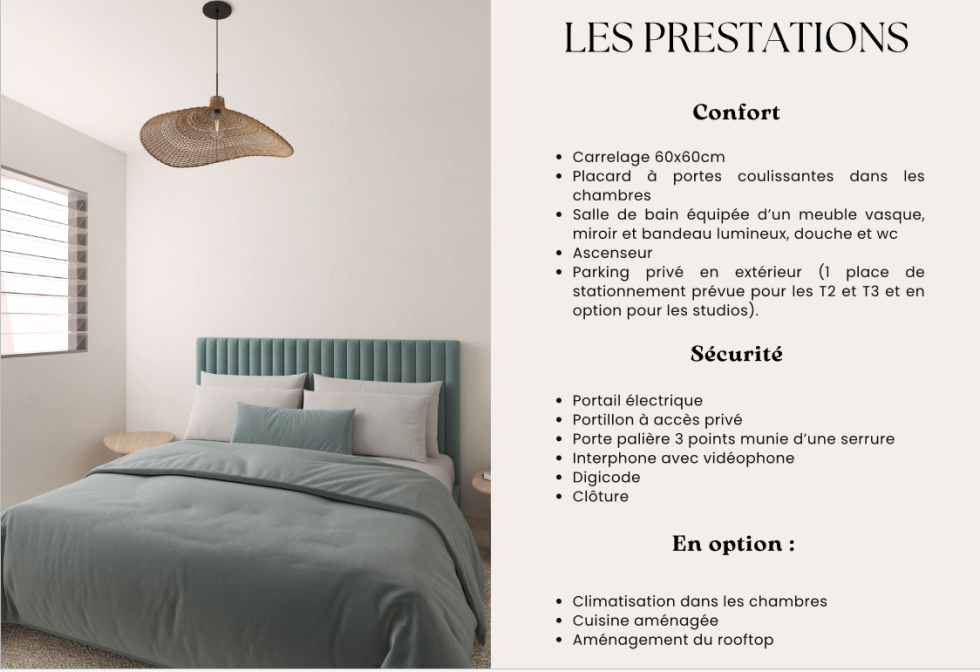 LES PRESTATIONS

Confort

• Carrelage 60x60cm
• Placard à portes coulissantes dans les chambres
• Salle de bain équipée d'un meuble vasque, miroir et bandeau lumineux, douche et wc
• Ascenseur
• Parking privé en extérieur (1 place de stationnement prévue pour les T2 et T3 et en option pour les studios).

Sécurité

• Portail électrique
• Portillon à accès privé
• Porte palière 3 points munie d'une serrure
• Interphone avec vidéophone
• Digicode
• Clôture

En option :

• Climatisation dans les chambres
• Cuisine aménagée
• Aménagement du rooftop